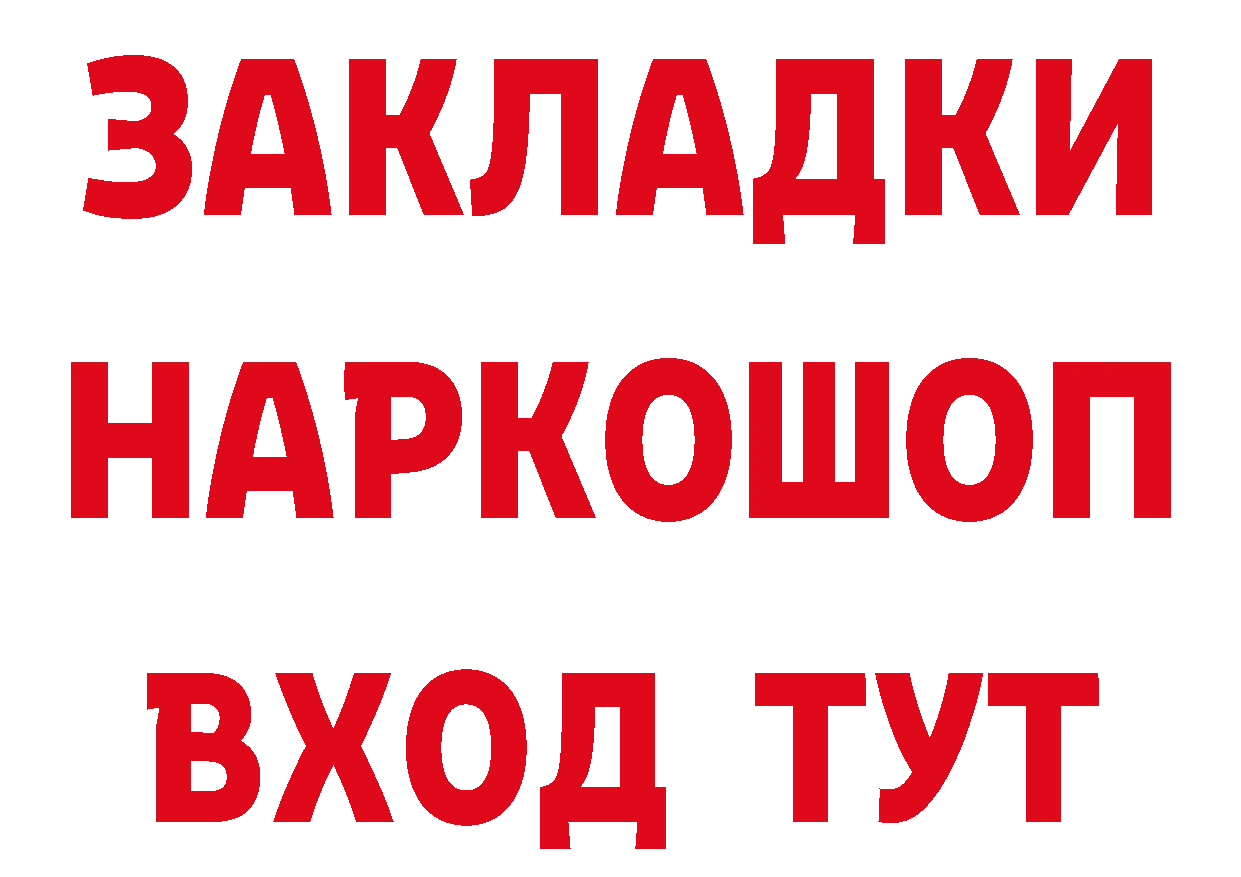 ЗАКЛАДКИ
НАРКОШОП
ВХОД ТУТ